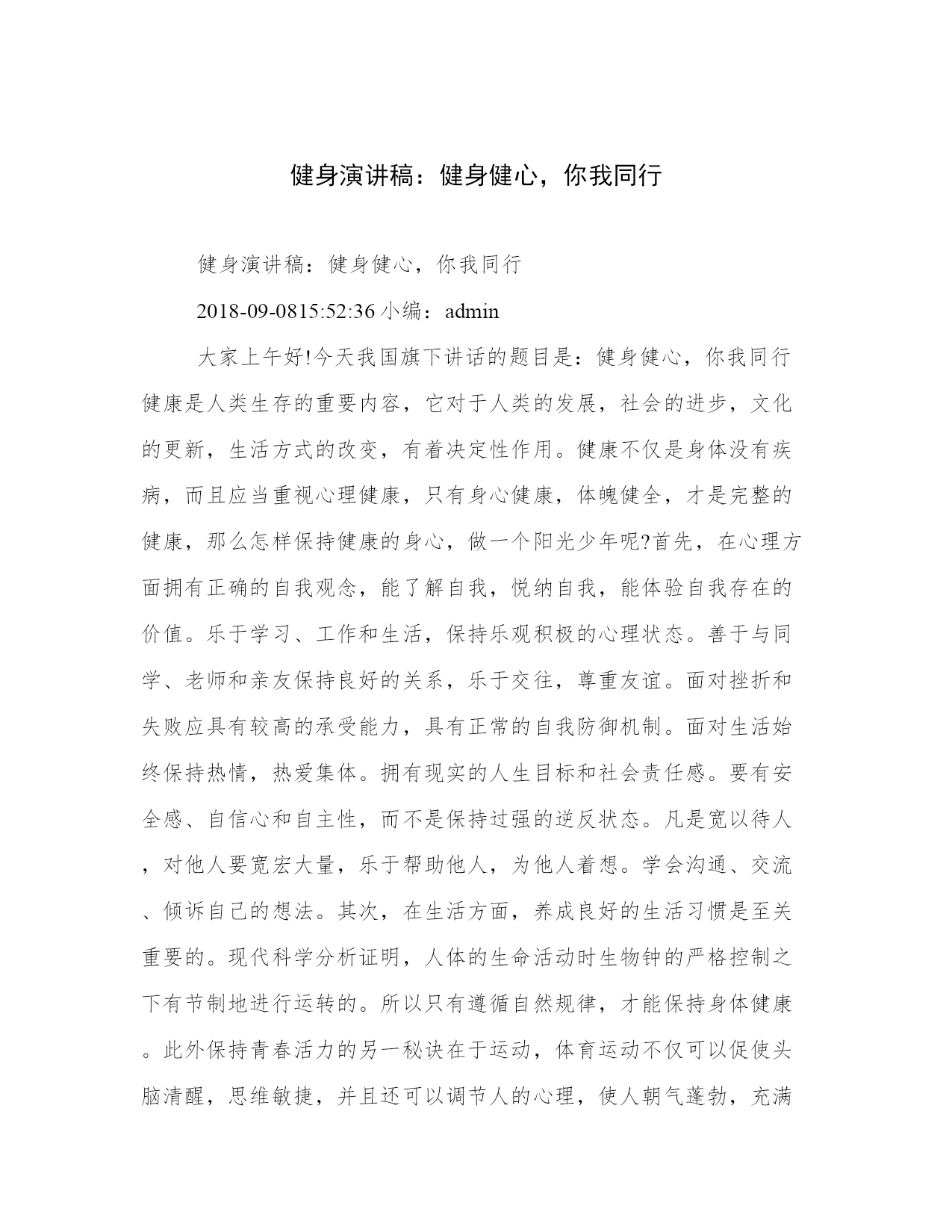 健身演讲稿：健身健心，你我同行

健身演讲稿：健身健心，你我同行

2018-09-0815:52:36 小编：admin

大家上午好!今天我国旗下讲话的题目是：健身健心，你我同行健康是人类生存的重要内容，它对于人类的发展，社会的进步，文化的更新，生活方式的改变，有着决定性作用。健康不仅是身体没有疾病，而且应当重视心理健康，只有身心健康，体魄健全，才是完整的健康，那么怎样保持健康的身心，做一个阳光少年呢?首先，在心理方面拥有正确的自我观念，能了解自我，悦纳自我，能体验自我存在的价值。乐于学习、工作和生活，保持乐观积极的心理状态。善于与同学、老师和亲友保持良好的关系，乐于交往，尊重友谊。面对挫折和失败应具有较高的承受能力，具有正常的自我防御机制。面对生活始终保持热情，热爱集体。拥有现实的人生目标和社会责任感。要有安全感、自信心和自主性，而不是保持过强的逆反状态。凡是宽以待人，对他人要宽宏大量，乐于帮助他人，为他人着想。学会沟通、交流、倾诉自己的想法。其次，在生活方面，养成良好的生活习惯是至关重要的。现代科学分析证明，人体的生命活动时生物钟的严格控制之下有节制地进行运转的。所以只有遵循自然规律，才能保持身体健康。此外保持青春活力的另一秘诀在于运动，体育运动不仅可以促使头脑清醒，思维敏捷，并且还可以调节人的心理，使人朝气蓬勃，充满